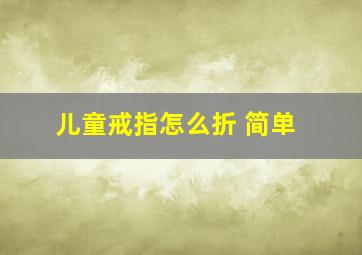 儿童戒指怎么折 简单